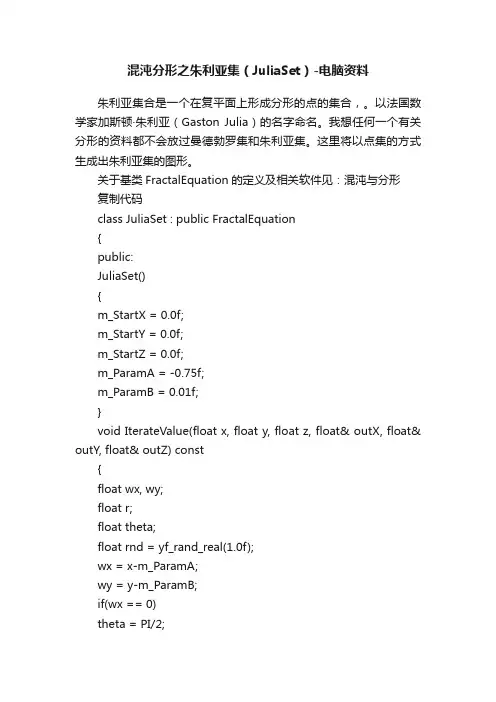 混沌分形之朱利亚集（JuliaSet）-电脑资料

朱利亚集合是一个在复平面上形成分形的点的集合，。以法国数学家加斯顿·朱利亚（Gaston Julia）的名字命名。我想任何一个有关分形的资料都不会放过曼德勃罗集和朱利亚集。这里将以点集的方式生成出朱利亚集的图形。

关于基类 FractalEquation 的定义及相关软件见：混沌与分形

复制代码

class JuliaSet : public FractalEquation

{

public:

JuliaSet()

{

m_StartX = 0.0f;

m_StartY = 0.0f;

m_StartZ = 0.0f;

m_ParamA = -0.75f;

m_ParamB = 0.01f;

}

void IterateValue(float x, float y, float z, float& outX, float& outY, float& outZ) const

{

float wx, wy;

float r;

float theta;

float rnd = yf_rand_real(1.0f);

wx = x-m_ParamA;

wy = y-m_ParamB;

if(wx == 0)

theta = PI/2;